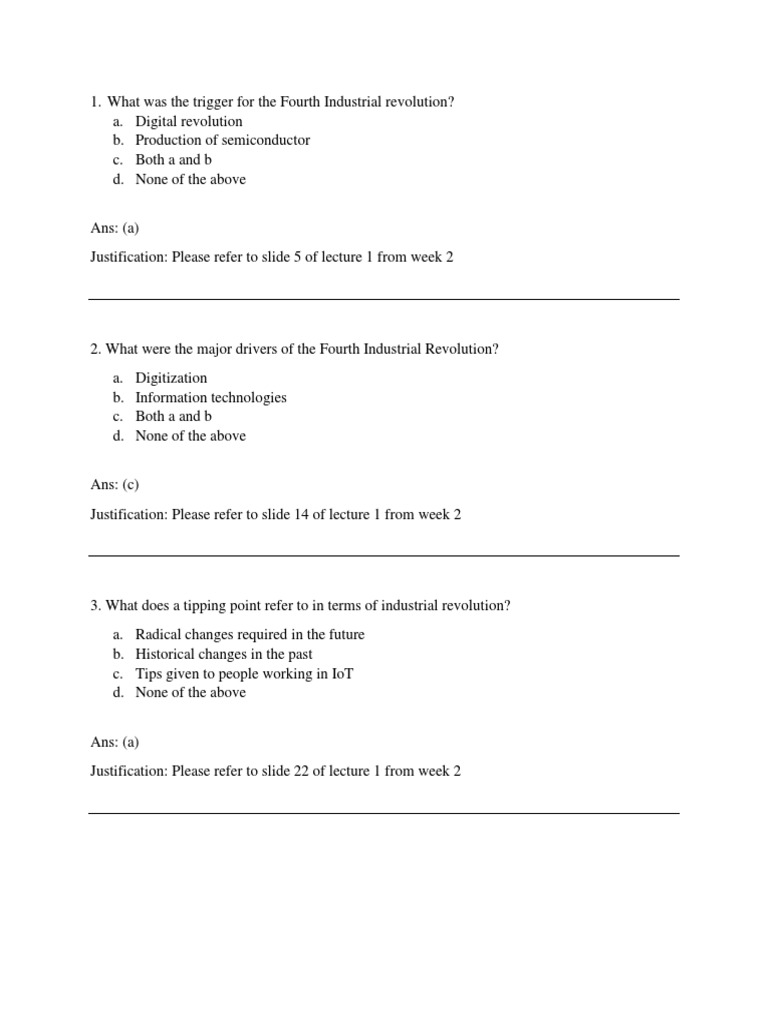 1. What was the trigger for the Fourth Industrial revolution?
a. Digital revolution
b. Production of semiconductor
c. Both a and b
d. None of the above

Ans: (a)

Justification: Please refer to slide 5 of lecture 1 from week 2

2. What were the major drivers of the Fourth Industrial Revolution?

a. Digitization
b. Information technologies
c. Both a and b
d. None of the above

Ans: (c)

Justification: Please refer to slide 14 of lecture 1 from week 2

3. What does a tipping point refer to in terms of industrial revolution?

a. Radical changes required in the future
b. Historical changes in the past
c. Tips given to people working in IoT
d. None of the above

Ans: (a)

Justification: Please refer to slide 22 of lecture 1 from week 2